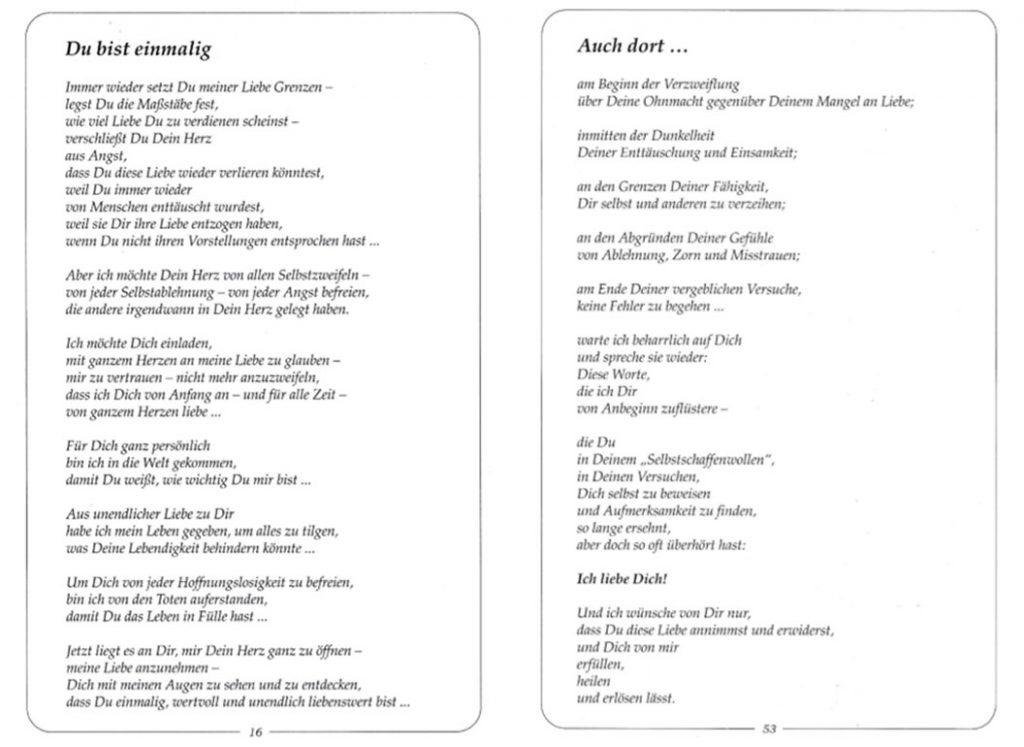 Du bist einmalig

Immer wieder setzt Du meiner Liebe Grenzen –
legst Du die Maßstäbe fest,
wie viel Liebe Du zu verdienen scheinst –
verschließt Du Dein Herz
aus Angst,
dass Du diese Liebe wieder verlieren könntest,
weil Du immer wieder
von Menschen enttäuscht wurdest,
weil sie Dir ihre Liebe entzogen haben,
wenn Du nicht ihren Vorstellungen entsprochen hast ...

Aber ich möchte Dein Herz von allen Selbstzweifeln –
von jeder Selbstablehnung – von jeder Angst befreien,
die andere irgendwann in Dein Herz gelegt haben.

Ich möchte Dich einladen,
mit ganzem Herzen an meine Liebe zu glauben –
mir zu vertrauen – nicht mehr anzuzweifeln,
dass ich Dich von Anfang an – und für alle Zeit –
von ganzem Herzen liebe ...

Für Dich ganz persönlich
bin ich in die Welt gekommen,
damit Du weißt, wie wichtig Du mir bist ...

Aus unendlicher Liebe zu Dir
habe ich mein Leben gegeben, um alles zu tilgen,
was Deine Lebendigkeit behindern könnte ...

Um Dich von jeder Hoffnungslosigkeit zu befreien,
bin ich von den Toten auferstanden,
damit Du das Leben in Fülle hast ...

Jetzt liegt es an Dir, mir Dein Herz ganz zu öffnen –
meine Liebe anzunehmen –
Dich mit meinen Augen zu sehen und zu entdecken,
dass Du einmalig, wertvoll und unendlich liebenswert bist ...

16

Auch dort ...

am Beginn der Verzweiflung
über Deine Ohnmacht gegenüber Deinem Mangel an Liebe;

inmitten der Dunkelheit
Deiner Enttäuschung und Einsamkeit;

an den Grenzen Deiner Fähigkeit,
Dir selbst und anderen zu verzeihen;

an den Abgründen Deiner Gefühle
von Ablehnung, Zorn und Misstrauen;

am Ende Deiner vergeblichen Versuche,
keine Fehler zu begehen ...

warte ich beharrlich auf Dich
und spreche sie wieder:
Diese Worte,
die ich Dir
von Anbeginn zuflüstere –

die Du
in Deinem „Selbstschaffenwollen",
in Deinen Versuchen,
Dich selbst zu beweisen
und Aufmerksamkeit zu finden,
so lange ersehnt,
aber doch so oft überhört hast:

Ich liebe Dich!

Und ich wünsche von Dir nur,
dass Du diese Liebe annimmst und erwiderst,
und Dich von mir
erfüllen,
heilen
und erlösen lässt.

53